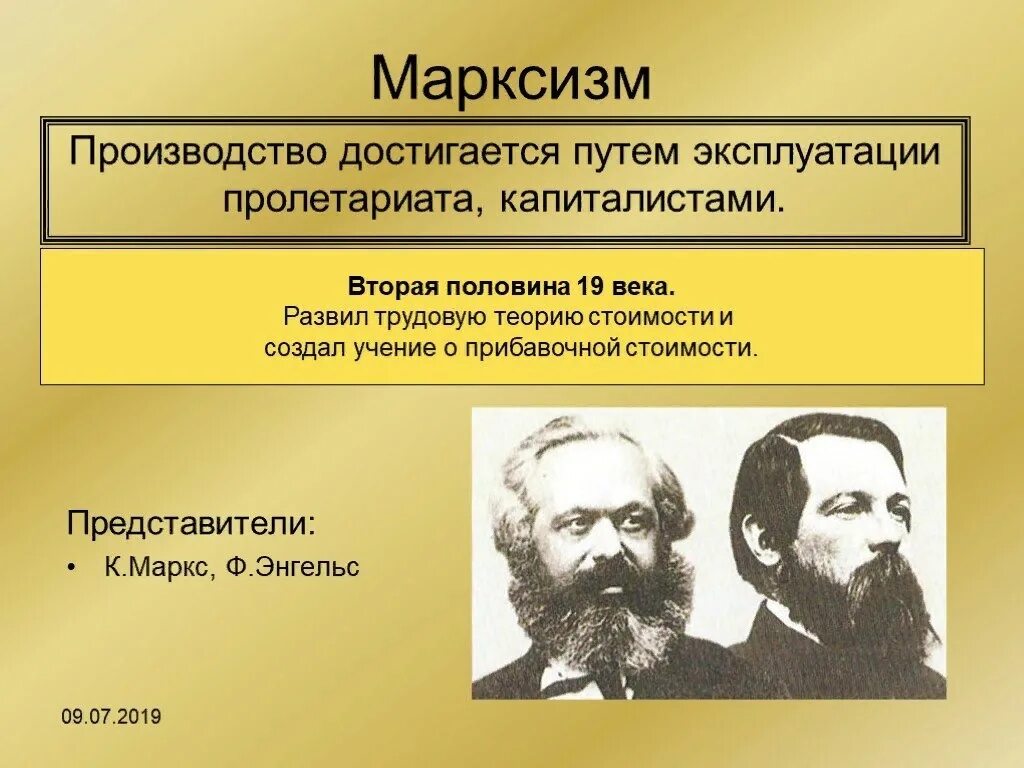 Марксизм

Производство достигается путем эксплуатации пролетариата, капиталистами.

Вторая половина 19 века.
Развил трудовую теорию стоимости и создал учение о прибавочной стоимости.

Представители:
• К.Маркс, Ф.Энгельс

09.07.2019